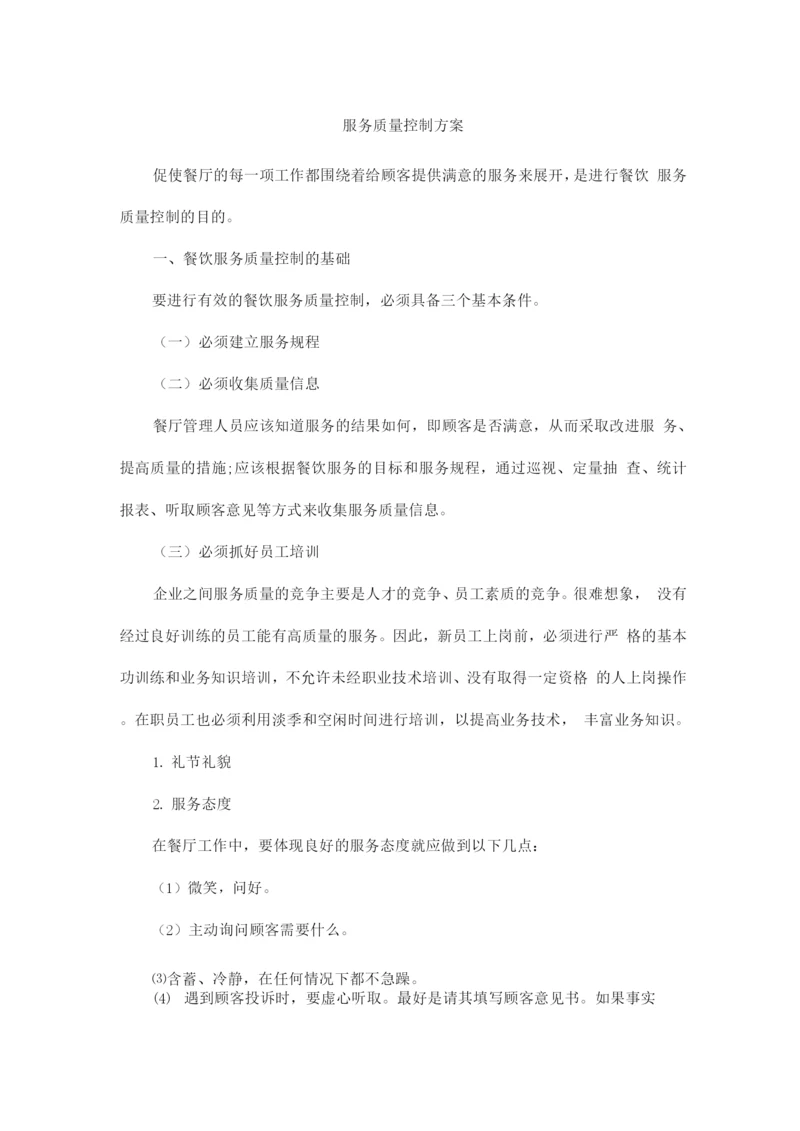 服务质量控制方案

促使餐厅的每一项工作都围绕着给顾客提供满意的服务来展开，是进行餐饮 服务质量控制的目的。

一、餐饮服务质量控制的基础

要进行有效的餐饮服务质量控制，必须具备三个基本条件。

（一）必须建立服务规程

（二）必须收集质量信息

餐厅管理人员应该知道服务的结果如何，即顾客是否满意，从而采取改进服 务、提高质量的措施;应该根据餐饮服务的目标和服务规程，通过巡视、定量抽 查、统计报表、听取顾客意见等方式来收集服务质量信息。

（三）必须抓好员工培训

企业之间服务质量的竞争主要是人才的竞争、员工素质的竞争。很难想象， 没有经过良好训练的员工能有高质量的服务。因此，新员工上岗前，必须进行严 格的基本功训练和业务知识培训，不允许未经职业技术培训、没有取得一定资格 的人上岗操作。在职员工也必须利用淡季和空闲时间进行培训，以提高业务技术， 丰富业务知识。

1. 礼节礼貌

2. 服务态度

在餐厅工作中，要体现良好的服务态度就应做到以下几点：

（1）微笑，问好。

（2）主动询问顾客需要什么。

⑶含蓄、冷静，在任何情况下都不急躁。

(4) 遇到顾客投诉时，要虚心听取。最好是请其填写顾客意见书。如果事实